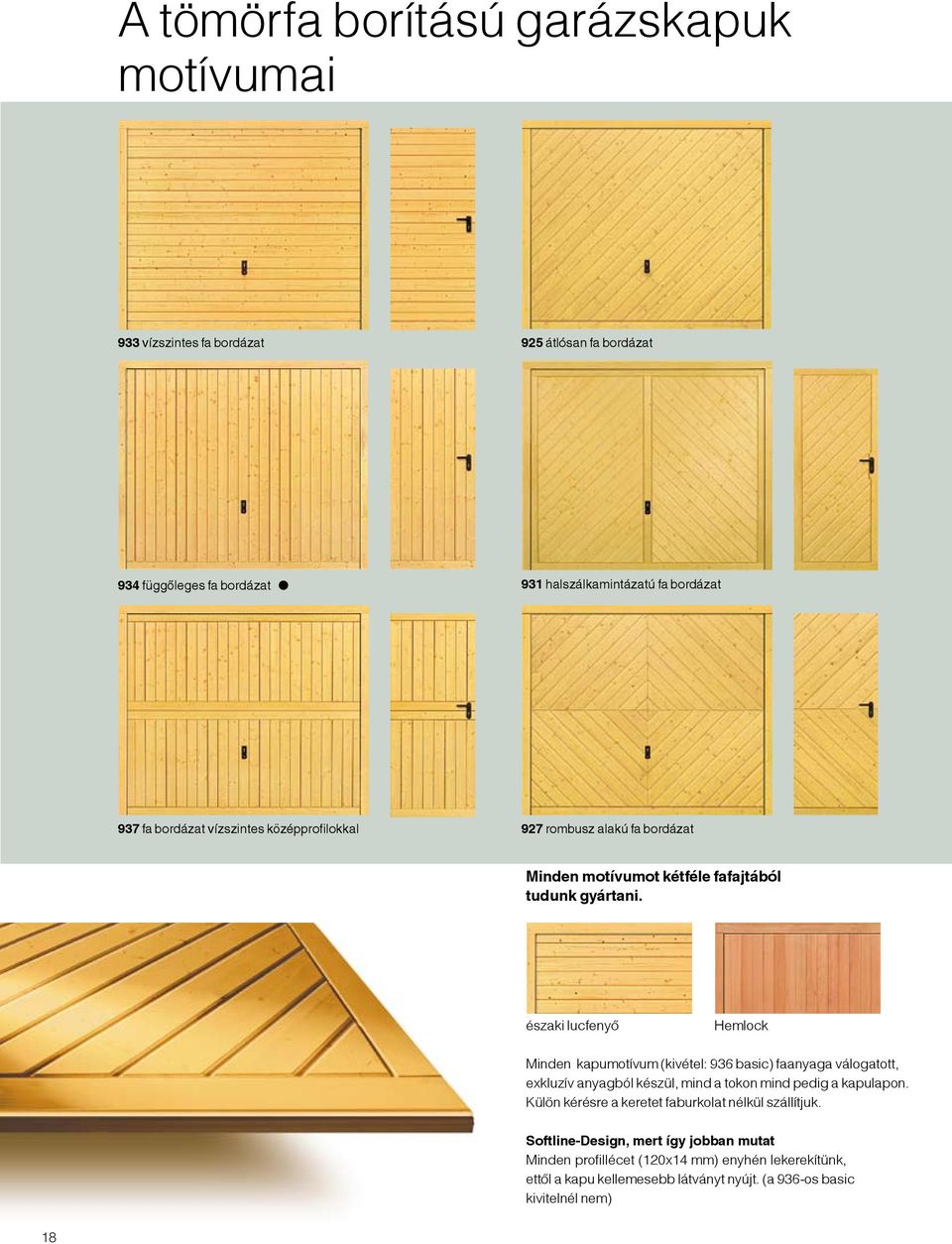 A tömörfa borítású garázskapuk motívumai

933 vízszintes fa bordázat

925 átlósan fa bordázat

934 függőleges fa bordázat ●

931 halszálkamintázatú fa bordázat

937 fa bordázat vízszintes középprofilokkal

927 rombusz alakú fa bordázat

Minden motívumot kétféle fafajtából tudunk gyártani.

északi lucfenyő

Hemlock

Minden kapumotívum (kivétel: 936 basic) faanyaga válogatott, exkluzív anyagból készül, mind a tokon mind pedig a kapulapon. Külön kérésre a keretet faburkolat nélkül szállítjuk.

Softline-Design, mert így jobban mutat
Minden profillécet (120x14 mm) enyhén lekerekítünk, ettől a kapu kellemesebb látványt nyújt. (a 936-os basic kivitelnél nem)

18